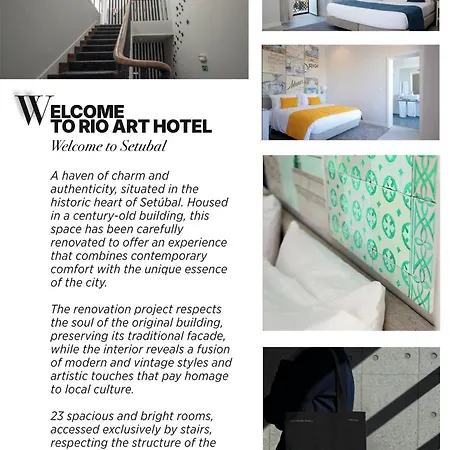 WELCOME TO RIO ART HOTEL
Welcome to Setubal

A haven of charm and authenticity, situated in the historic heart of Setúbal. Housed in a century-old building, this space has been carefully renovated to offer an experience that combines contemporary comfort with the unique essence of the city.

The renovation project respects the soul of the original building, preserving its traditional facade, while the interior reveals a fusion of modern and vintage styles and artistic touches that pay homage to local culture.

23 spacious and bright rooms, accessed exclusively by stairs, respecting the structure of the